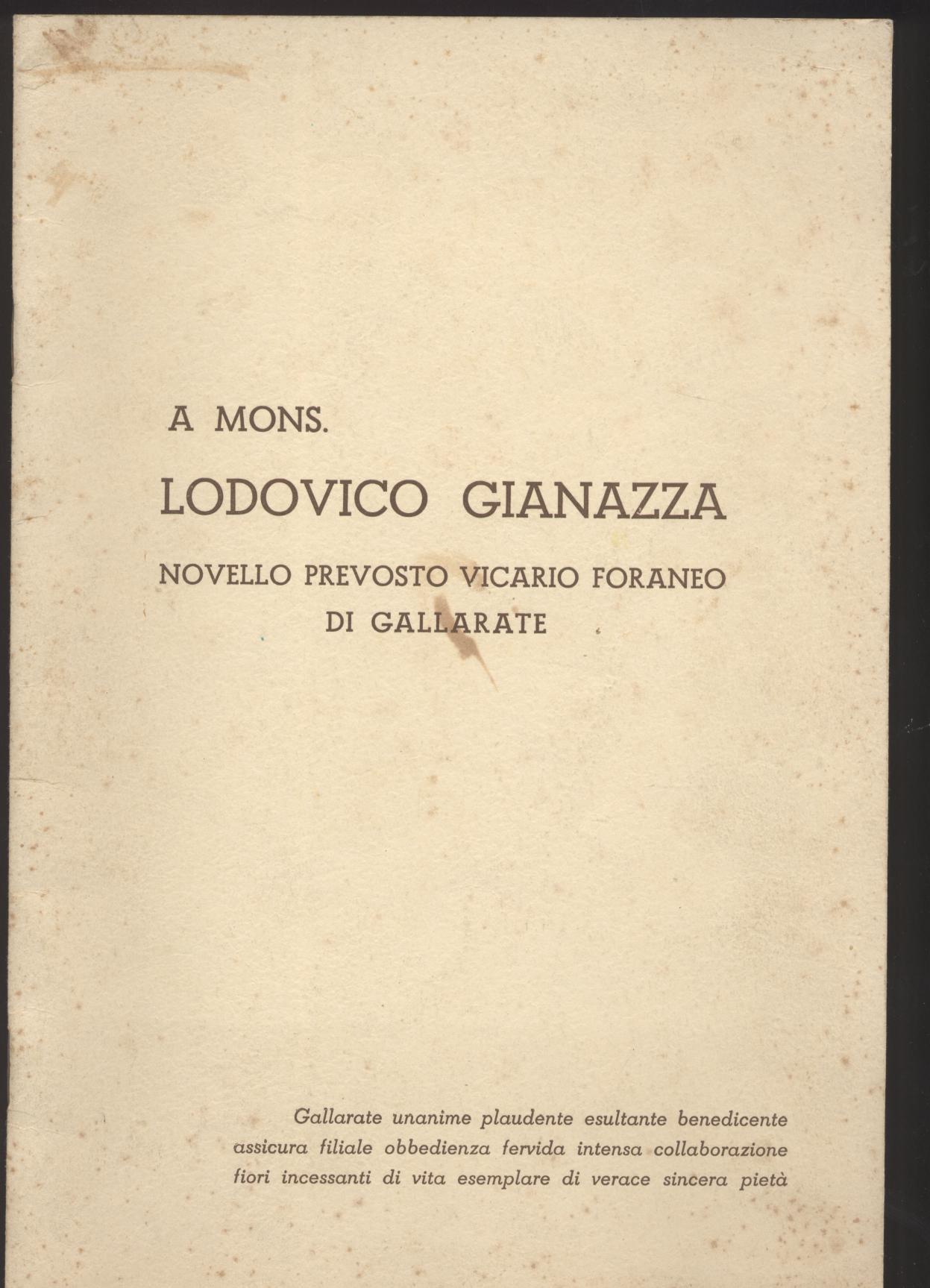 A MONS.

LODOVICO GIANAZZA

NOVELLO PREVOSTO VICARIO FORANEO
DI GALLARATE

Gallarate unanime plaudente esultante benedicente
assicura filiale obbedienza fervida intensa collaborazione
fiori incessanti di vita esemplare di verace sincera pietà